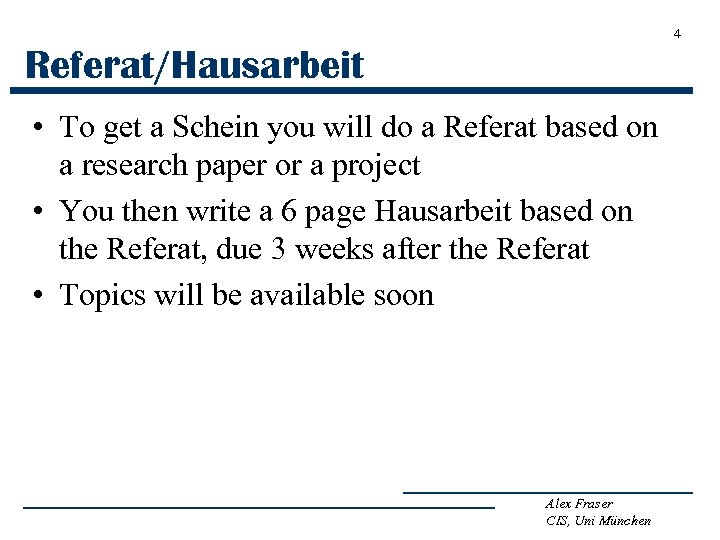 4

Referat/Hausarbeit

• To get a Schein you will do a Referat based on a research paper or a project
• You then write a 6 page Hausarbeit based on the Referat, due 3 weeks after the Referat
• Topics will be available soon

Alex Fraser
CIS, Uni München